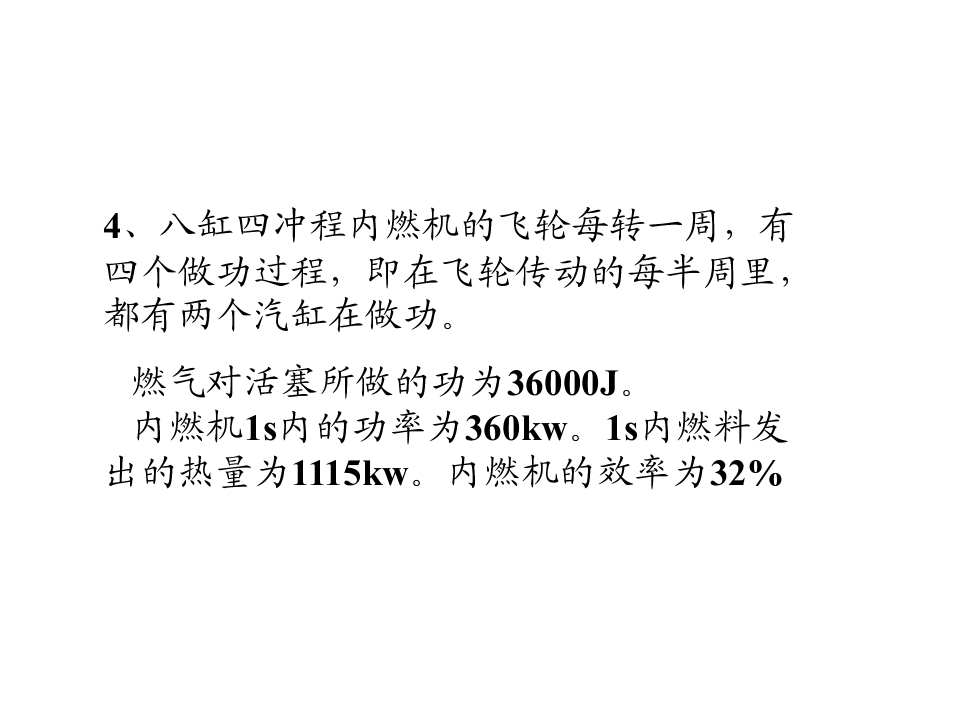 4、八缸四冲程内燃机的飞轮每转一周，有四个做功过程，即在飞轮传动的每半周里，都有两个汽缸在做功。

燃气对活塞所做的功为36000J。

内燃机1s内的功率为360kw。1s内燃料发出的热量为1115kw。内燃机的效率为32%